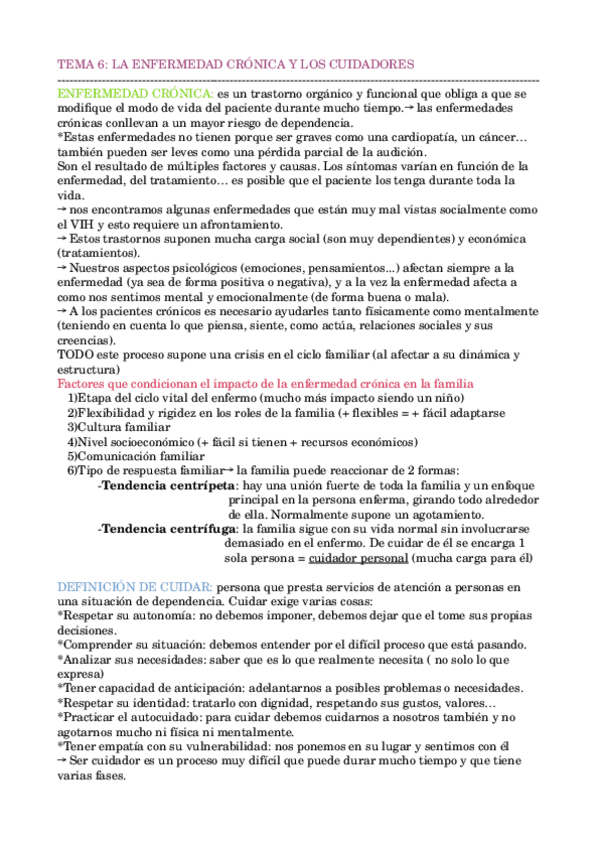 TEMA 6: LA ENFERMEDAD CRÓNICA Y LOS CUIDADORES

ENFERMEDAD CRÓNICA: es un trastorno orgánico y funcional que obliga a que se modifique el modo de vida del paciente durante mucho tiempo.→ las enfermedades crónicas conllevan a un mayor riesgo de dependencia.
*Estas enfermedades no tienen porque ser graves como una cardiopatía, un cáncer… también pueden ser leves como una pérdida parcial de la audición.
Son el resultado de múltiples factores y causas. Los síntomas varían en función de la enfermedad, del tratamiento… es posible que el paciente los tenga durante toda la vida.
→ nos encontramos algunas enfermedades que están muy mal vistas socialmente como el VIH y esto requiere un afrontamiento.
→ Estos trastornos suponen mucha carga social (son muy dependientes) y económica (tratamientos).
→ Nuestros aspectos psicológicos (emociones, pensamientos...) afectan siempre a la enfermedad (ya sea de forma positiva o negativa), y a la vez la enfermedad afecta a como nos sentimos mental y emocionalmente (de forma buena o mala).
→ A los pacientes crónicos es necesario ayudarles tanto físicamente como mentalmente (teniendo en cuenta lo que piensa, siente, como actúa, relaciones sociales y sus creencias).
TODO este proceso supone una crisis en el ciclo familiar (al afectar a su dinámica y estructura)
Factores que condicionan el impacto de la enfermedad crónica en la familia
1)Etapa del ciclo vital del enfermo (mucho más impacto siendo un niño)
2)Flexibilidad y rigidez en los roles de la familia (+ flexibles = + fácil adaptarse
3)Cultura familiar
4)Nivel socioeconómico (+ fácil si tienen + recursos económicos)
5)Comunicación familiar
6)Tipo de respuesta familiar→ la familia puede reaccionar de 2 formas:
-Tendencia centrípeta: hay una unión fuerte de toda la familia y un enfoque principal en la persona enferma, girando todo alrededor de ella. Normalmente supone un agotamiento.
-Tendencia centrífuga: la familia sigue con su vida normal sin involucrarse demasiado en el enfermo. De cuidar de él se encarga 1 sola persona = cuidador personal (mucha carga para él)

DEFINICIÓN DE CUIDAR: persona que presta servicios de atención a personas en una situación de dependencia. Cuidar exige varias cosas:
*Respetar su autonomía: no debemos imponer, debemos dejar que el tome sus propias decisiones.
*Comprender su situación: debemos entender por el difícil proceso que está pasando.
*Analizar sus necesidades: saber que es lo que realmente necesita ( no solo lo que expresa)
*Tener capacidad de anticipación: adelantarnos a posibles problemas o necesidades.
*Respetar su identidad: tratarlo con dignidad, respetando sus gustos, valores…
*Practicar el autocuidado: para cuidar debemos cuidarnos a nosotros también y no agotarnos mucho ni física ni mentalmente.
*Tener empatía con su vulnerabilidad: nos ponemos en su lugar y sentimos con él
→ Ser cuidador es un proceso muy difícil que puede durar mucho tiempo y que tiene varias fases.